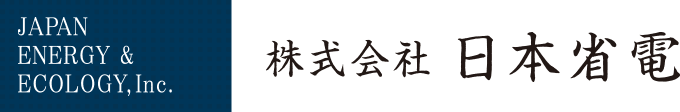 JAPAN
ENERGY &
ECOLOGY, Inc.

株式会社 日本省電